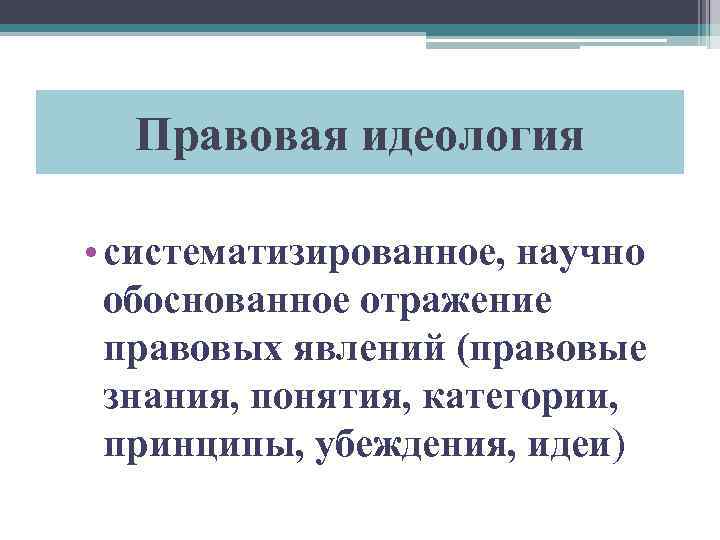 Правовая идеология

• систематизированное, научно обоснованное отражение правовых явлений (правовые знания, понятия, категории, принципы, убеждения, идеи)